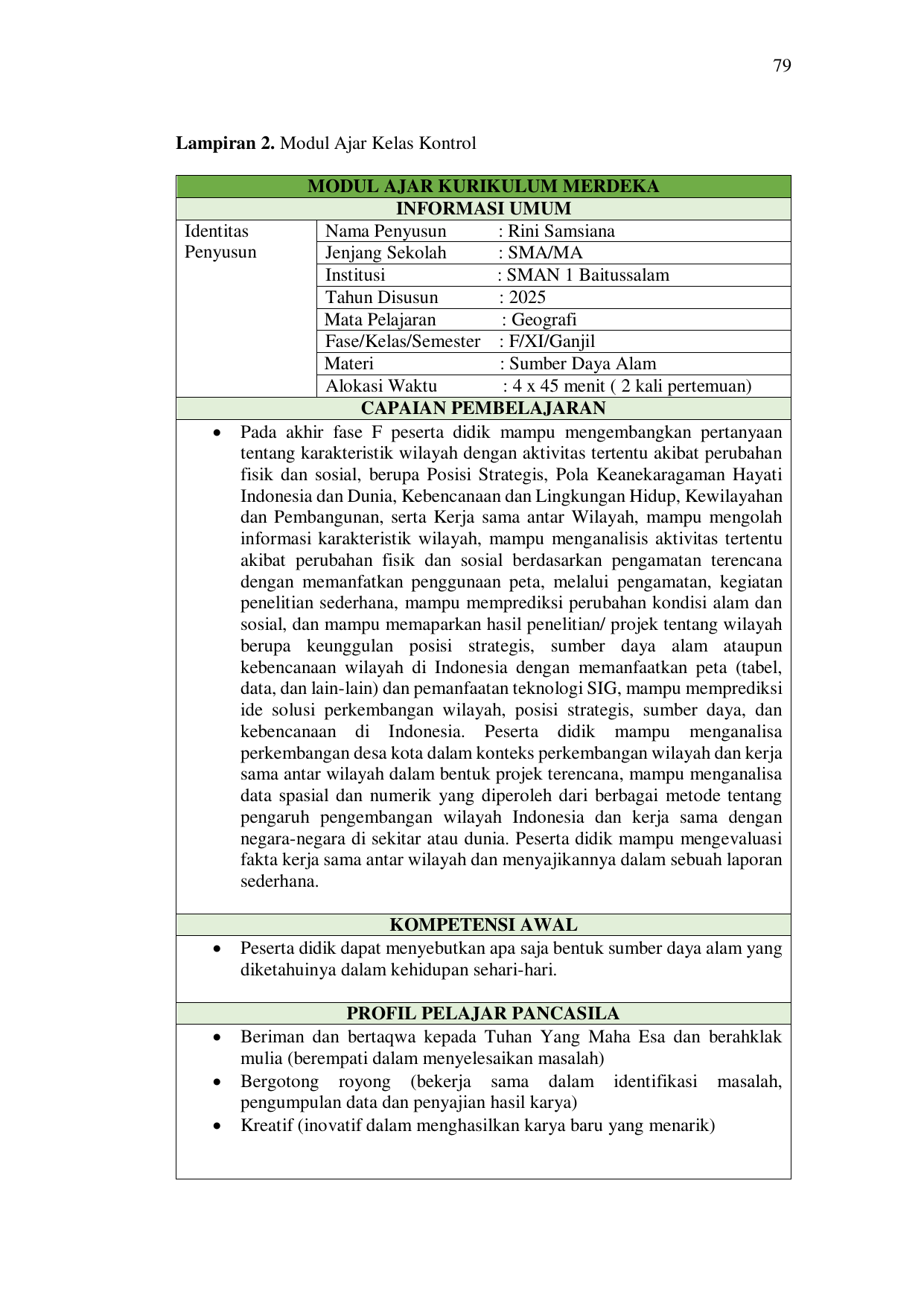 79

Lampiran 2. Modul Ajar Kelas Kontrol

MODUL AJAR KURIKULUM MERDEKA
INFORMASI UMUM

Identitas Penyusun
Nama Penyusun : Rini Samsiana
Jenjang Sekolah : SMA/MA
Institusi : SMAN 1 Baitussalam
Tahun Disusun : 2025
Mata Pelajaran : Geografi
Fase/Kelas/Semester : F/XI/Ganjil
Materi : Sumber Daya Alam
Alokasi Waktu : 4 x 45 menit ( 2 kali pertemuan)

CAPAIAN PEMBELAJARAN

• Pada akhir fase F peserta didik mampu mengembangkan pertanyaan tentang karakteristik wilayah dengan aktivitas tertentu akibat perubahan fisik dan sosial, berupa Posisi Strategis, Pola Keanekaragaman Hayati Indonesia dan Dunia, Kebencanaan dan Lingkungan Hidup, Kewilayahan dan Pembangunan, serta Kerja sama antar Wilayah, mampu mengolah informasi karakteristik wilayah, mampu menganalisis aktivitas tertentu akibat perubahan fisik dan sosial berdasarkan pengamatan terencana dengan memanfatkan penggunaan peta, melalui pengamatan, kegiatan penelitian sederhana, mampu memprediksi perubahan kondisi alam dan sosial, dan mampu memaparkan hasil penelitian/ projek tentang wilayah berupa keunggulan posisi strategis, sumber daya alam ataupun kebencanaan wilayah di Indonesia dengan memanfaatkan peta (tabel, data, dan lain-lain) dan pemanfaatan teknologi SIG, mampu memprediksi ide solusi perkembangan wilayah, posisi strategis, sumber daya, dan kebencanaan di Indonesia. Peserta didik mampu menganalisa perkembangan desa kota dalam konteks perkembangan wilayah dan kerja sama antar wilayah dalam bentuk projek terencana, mampu menganalisa data spasial dan numerik yang diperoleh dari berbagai metode tentang pengaruh pengembangan wilayah Indonesia dan kerja sama dengan negara-negara di sekitar atau dunia. Peserta didik mampu mengevaluasi fakta kerja sama antar wilayah dan menyajikannya dalam sebuah laporan sederhana.

KOMPETENSI AWAL

• Peserta didik dapat menyebutkan apa saja bentuk sumber daya alam yang diketahuinya dalam kehidupan sehari-hari.

PROFIL PELAJAR PANCASILA

• Beriman dan bertaqwa kepada Tuhan Yang Maha Esa dan berahklak mulia (berempati dalam menyelesaikan masalah)
• Bergotong royong (bekerja sama dalam identifikasi masalah, pengumpulan data dan penyajian hasil karya)
• Kreatif (inovatif dalam menghasilkan karya baru yang menarik)